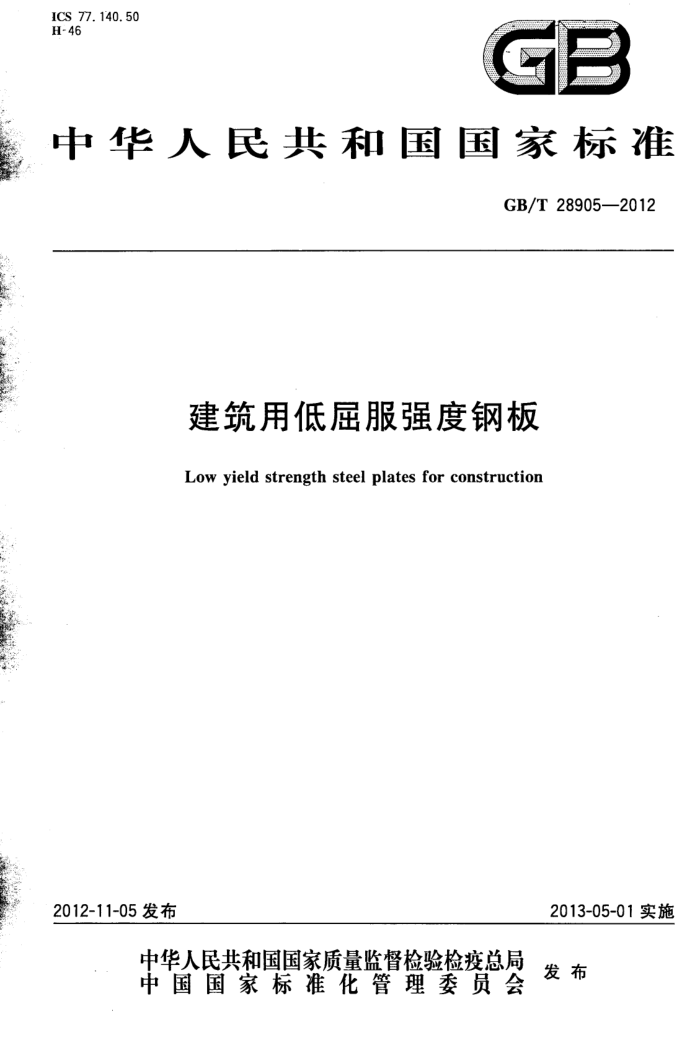 ICS 77.140.50
H 46

GB

中华人民共和国国家标准

GB/T 28905—2012

建筑用低屈服强度钢板

Low yield strength steel plates for construction

2012-11-05 发布

2013-05-01 实施

中华人民共和国国家质量监督检验检疫总局
中国国家标准化管理委员会
发布